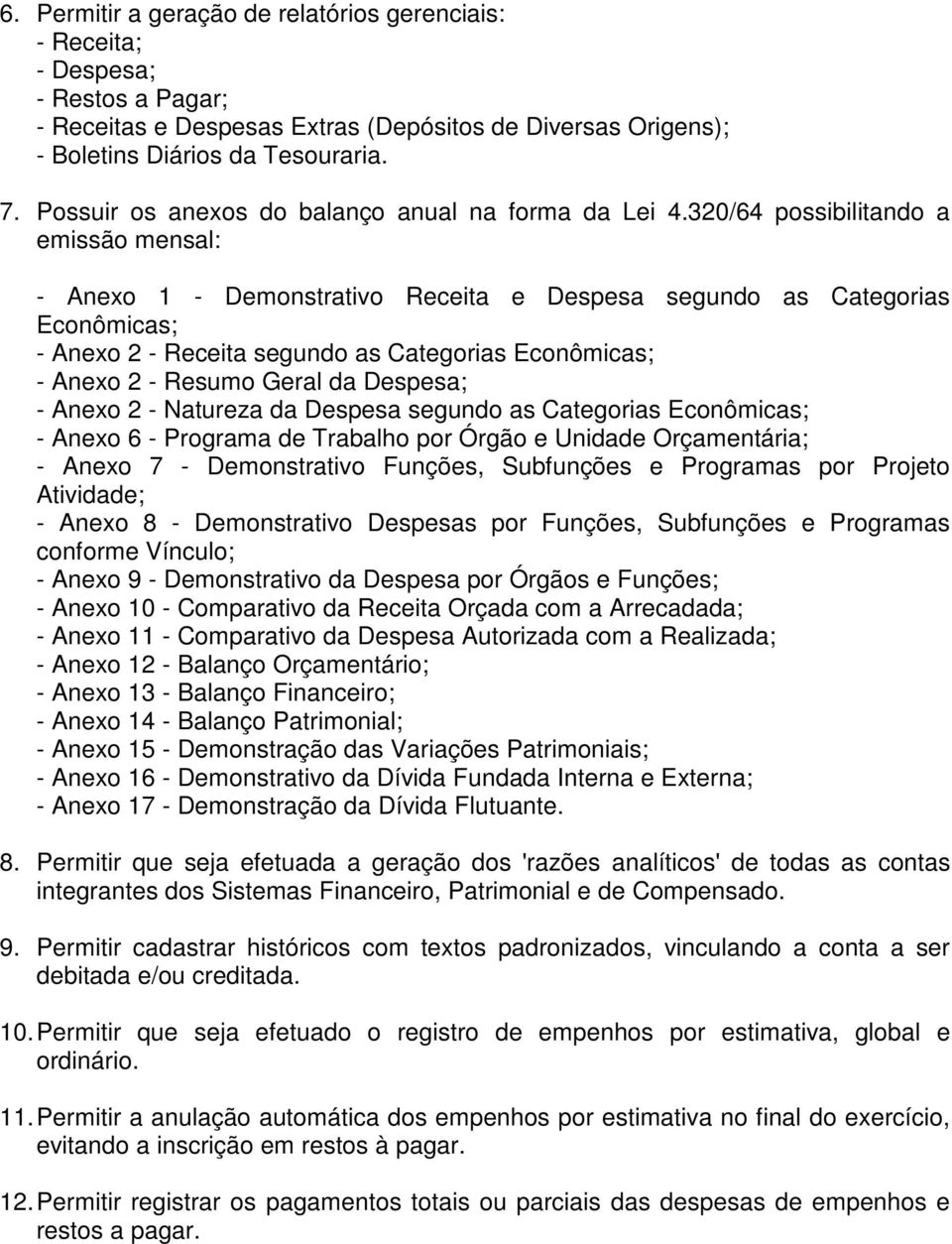 6. Permitir a geração de relatórios gerenciais:
- Receita;
- Despesa;
- Restos a Pagar;
- Receitas e Despesas Extras (Depósitos de Diversas Origens);
- Boletins Diários da Tesouraria.

7. Possuir os anexos do balanço anual na forma da Lei 4.320/64 possibilitando a emissão mensal:

- Anexo 1 - Demonstrativo Receita e Despesa segundo as Categorias Econômicas;
- Anexo 2 - Receita segundo as Categorias Econômicas;
- Anexo 2 - Resumo Geral da Despesa;
- Anexo 2 - Natureza da Despesa segundo as Categorias Econômicas;
- Anexo 6 - Programa de Trabalho por Órgão e Unidade Orçamentária;
- Anexo 7 - Demonstrativo Funções, Subfunções e Programas por Projeto Atividade;
- Anexo 8 - Demonstrativo Despesas por Funções, Subfunções e Programas conforme Vínculo;
- Anexo 9 - Demonstrativo da Despesa por Órgãos e Funções;
- Anexo 10 - Comparativo da Receita Orçada com a Arrecadada;
- Anexo 11 - Comparativo da Despesa Autorizada com a Realizada;
- Anexo 12 - Balanço Orçamentário;
- Anexo 13 - Balanço Financeiro;
- Anexo 14 - Balanço Patrimonial;
- Anexo 15 - Demonstração das Variações Patrimoniais;
- Anexo 16 - Demonstrativo da Dívida Fundada Interna e Externa;
- Anexo 17 - Demonstração da Dívida Flutuante.

8. Permitir que seja efetuada a geração dos 'razões analíticos' de todas as contas integrantes dos Sistemas Financeiro, Patrimonial e de Compensado.

9. Permitir cadastrar históricos com textos padronizados, vinculando a conta a ser debitada e/ou creditada.

10. Permitir que seja efetuado o registro de empenhos por estimativa, global e ordinário.

11. Permitir a anulação automática dos empenhos por estimativa no final do exercício, evitando a inscrição em restos à pagar.

12. Permitir registrar os pagamentos totais ou parciais das despesas de empenhos e restos a pagar.